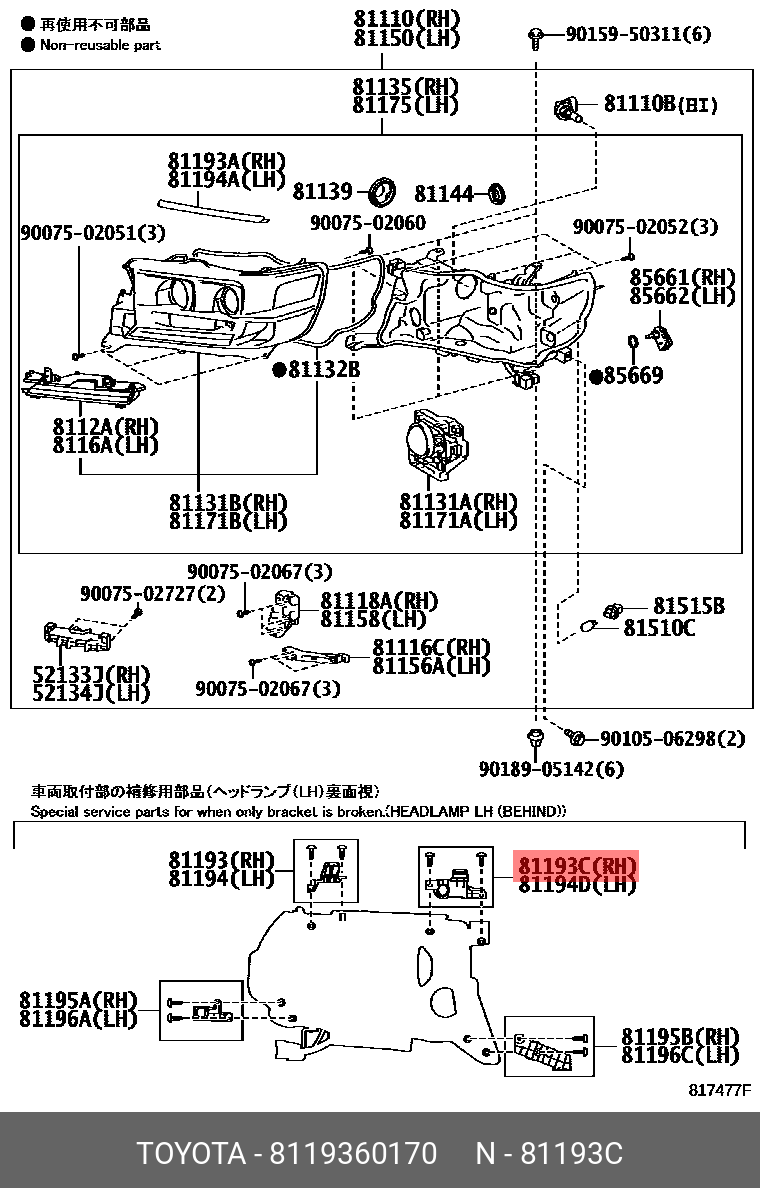 ● 再使用不可部品
● Non-reusable part

81110(RH)
81150(LH)

90159-50311(6)

81135(RH)
81175(LH)

81110B(HI)

81193A(RH)
81194A(LH)

81139

81144

90075-02051(3)

90075-02060

90075-02052(3)

85661(RH)
85662(LH)

●81132B

●85669

8112A(RH)
8116A(LH)

81131B(RH)
81171B(LH)

81131A(RH)
81171A(LH)

90075-02067(3)

90075-02727(2)

81118A(RH)
81158(LH)

81515B

81510C

81116C(RH)
81156A(LH)

52133J(RH)
52134J(LH)

90075-02067(3)

90105-06298(2)

90189-05142(6)

車両取付部の補修用部品(ヘッドランプ(LH)裏面視)
Special service parts for when only bracket is broken.(HEADLAMP LH (BEHIND))

81193(RH)
81194(LH)

81193C(RH)
81194D(LH)

81195A(RH)
81196A(LH)

81195B(RH)
81196C(LH)

817477F

TOYOTA - 8119360170 N - 81193C